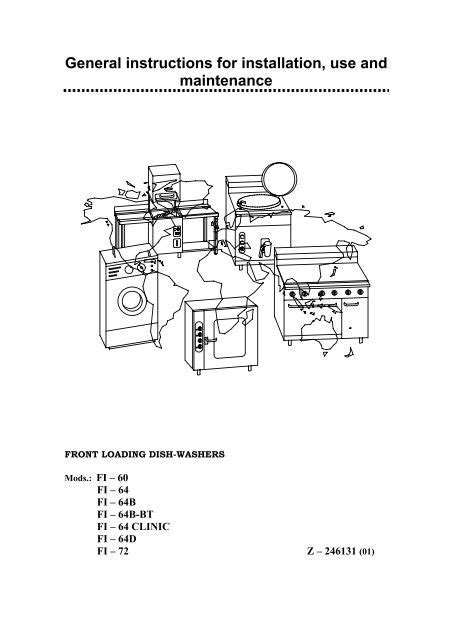 General instructions for installation, use and maintenance

FRONT LOADING DISH-WASHERS

Mods.: FI – 60
FI – 64
FI – 64B
FI – 64B-BT
FI – 64 CLINIC
FI – 64D
FI – 72

Z – 246131 (01)